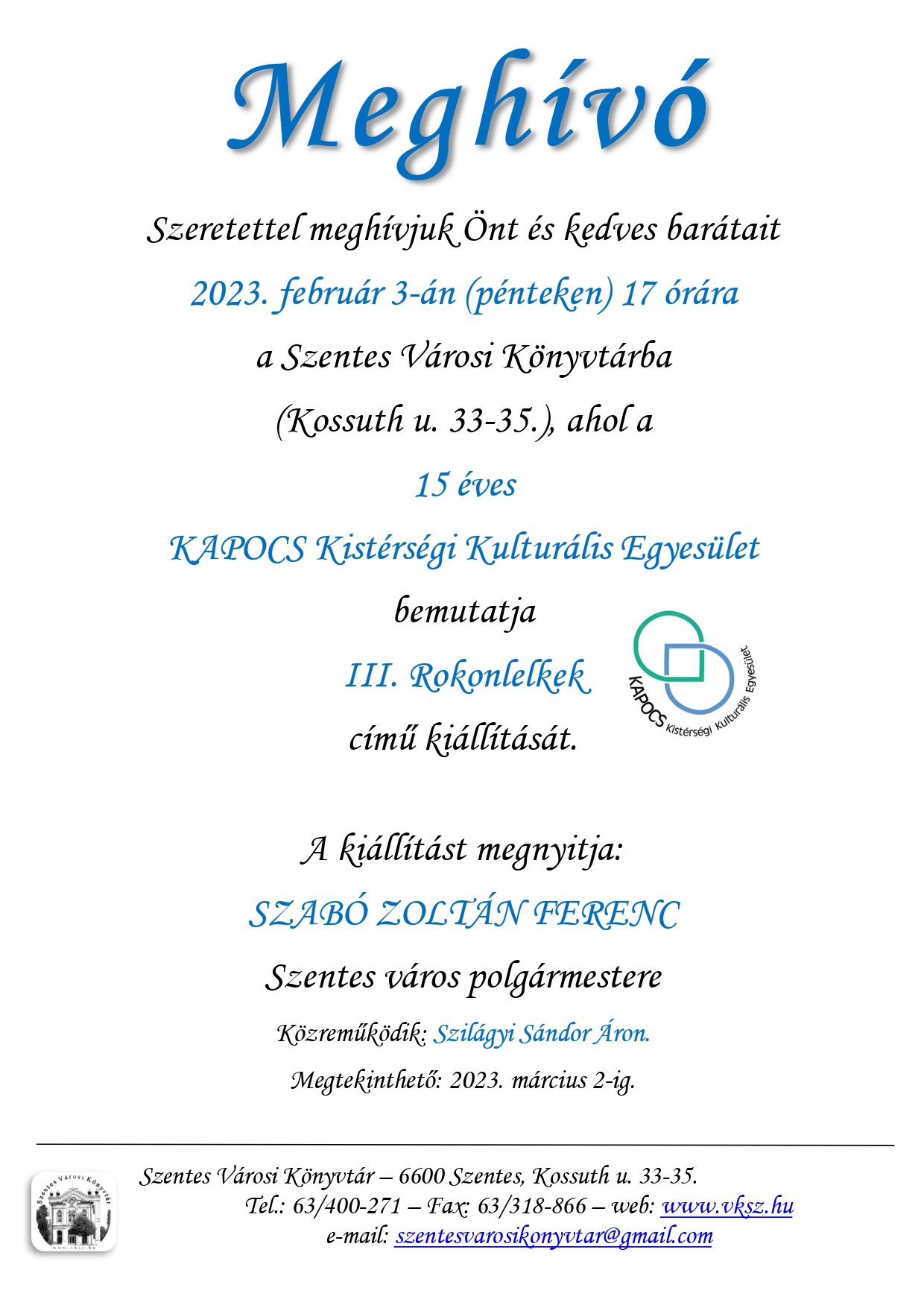 Meghívó

Szeretettel meghívjuk Önt és kedves barátait

2023. február 3-án (pénteken) 17 órára

a Szentes Városi Könyvtárba

(Kossuth u. 33-35.), ahol a

15 éves

KAPOCS Kistérségi Kulturális Egyesület

bemutatja

III. Rokonlelkek

című kiállítását.

KAPOCS Kistérségi Kulturális Egyesület

A kiállítást megnyitja:

SZABÓ ZOLTÁN FERENC

Szentes város polgármestere

Közreműködik: Szilágyi Sándor Áron.

Megtekinthető: 2023. március 2-ig.

Szentes Városi Könyvtár
www.vksz.hu

Szentes Városi Könyvtár – 6600 Szentes, Kossuth u. 33-35.
Tel.: 63/400-271 – Fax: 63/318-866 – web: www.vksz.hu
e-mail: szentesvarosikonyvtar@gmail.com